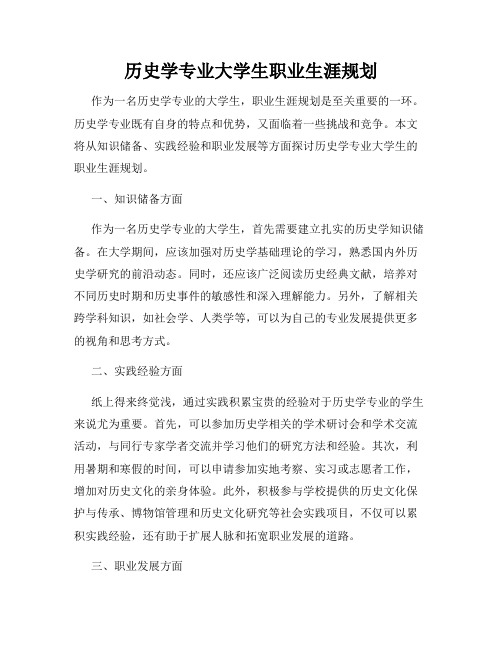 历史学专业大学生职业生涯规划

作为一名历史学专业的大学生，职业生涯规划是至关重要的一环。历史学专业既有自身的特点和优势，又面临着一些挑战和竞争。本文将从知识储备、实践经验和职业发展等方面探讨历史学专业大学生的职业生涯规划。

一、知识储备方面

作为一名历史学专业的大学生，首先需要建立扎实的历史学知识储备。在大学期间，应该加强对历史学基础理论的学习，熟悉国内外历史学研究的前沿动态。同时，还应该广泛阅读历史经典文献，培养对不同历史时期和历史事件的敏感性和深入理解能力。另外，了解相关跨学科知识，如社会学、人类学等，可以为自己的专业发展提供更多的视角和思考方式。

二、实践经验方面

纸上得来终觉浅，通过实践积累宝贵的经验对于历史学专业的学生来说尤为重要。首先，可以参加历史学相关的学术研讨会和学术交流活动，与同行专家学者交流并学习他们的研究方法和经验。其次，利用暑期和寒假的时间，可以申请参加实地考察、实习或志愿者工作，增加对历史文化的亲身体验。此外，积极参与学校提供的历史文化保护与传承、博物馆管理和历史文化研究等社会实践项目，不仅可以累积实践经验，还有助于扩展人脉和拓宽职业发展的道路。

三、职业发展方面